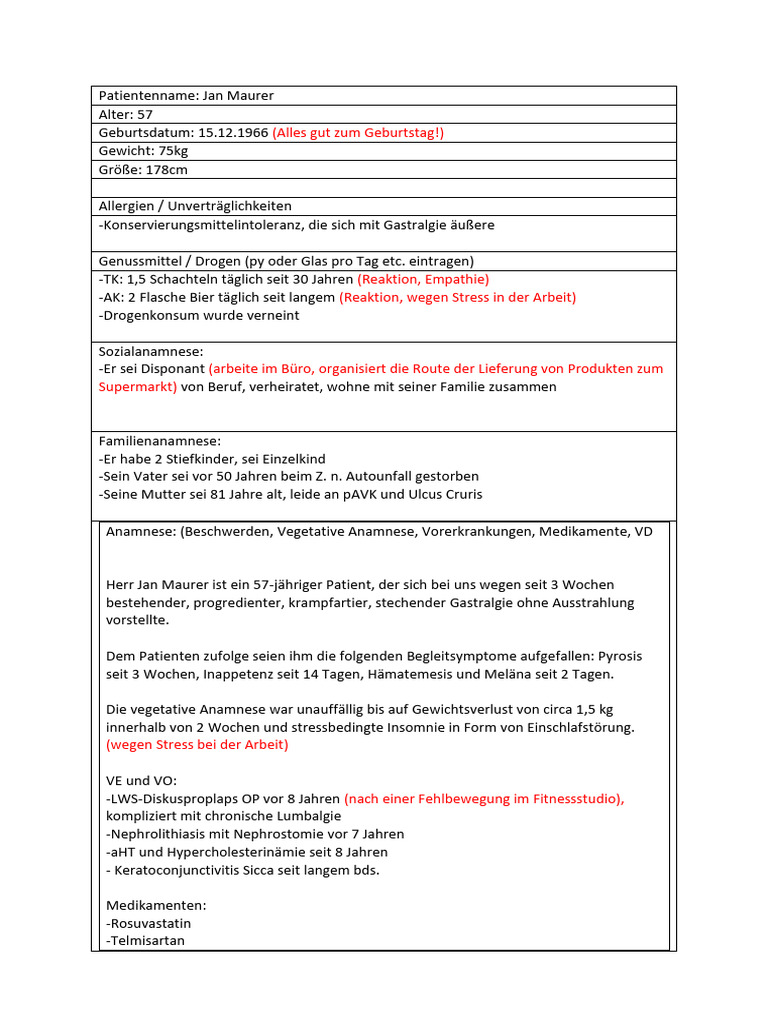 Patientenname: Jan Maurer
Alter: 57
Geburtsdatum: 15.12.1966 (Alles gut zum Geburtstag!)
Gewicht: 75kg
Größe: 178cm

Allergien / Unverträglichkeiten
-Konservierungsmittelintoleranz, die sich mit Gastralgie äußere

Genussmittel / Drogen (py oder Glas pro Tag etc. eintragen)
-TK: 1,5 Schachteln täglich seit 30 Jahren (Reaktion, Empathie)
-AK: 2 Flasche Bier täglich seit langem (Reaktion, wegen Stress in der Arbeit)
-Drogenkonsum wurde verneint

Sozialanamnese:
-Er sei Disponant (arbeite im Büro, organisiert die Route der Lieferung von Produkten zum Supermarkt) von Beruf, verheiratet, wohne mit seiner Familie zusammen

Familienanamnese:
-Er habe 2 Stiefkinder, sei Einzelkind
-Sein Vater sei vor 50 Jahren beim Z. n. Autounfall gestorben
-Seine Mutter sei 81 Jahre alt, leide an pAVK und Ulcus Cruris

Anamnese: (Beschwerden, Vegetative Anamnese, Vorerkrankungen, Medikamente, VD

Herr Jan Maurer ist ein 57-jähriger Patient, der sich bei uns wegen seit 3 Wochen bestehender, progredienter, krampfartier, stechender Gastralgie ohne Ausstrahlung vorstellte.

Dem Patienten zufolge seien ihm die folgenden Begleitsymptome aufgefallen: Pyrosis seit 3 Wochen, Inappetenz seit 14 Tagen, Hämatemesis und Meläna seit 2 Tagen.

Die vegetative Anamnese war unauffällig bis auf Gewichtsverlust von circa 1,5 kg innerhalb von 2 Wochen und stressbedingte Insomnie in Form von Einschlafstörung. (wegen Stress bei der Arbeit)

VE und VO:
-LWS-Diskusproplaps OP vor 8 Jahren (nach einer Fehlbewegung im Fitnessstudio), kompliziert mit chronische Lumbalgie
-Nephrolithiasis mit Nephrostomie vor 7 Jahren
-aHT und Hypercholesterinämie seit 8 Jahren
- Keratoconjunctivitis Sicca seit langem bds.

Medikamenten:
-Rosuvastatin
-Telmisartan